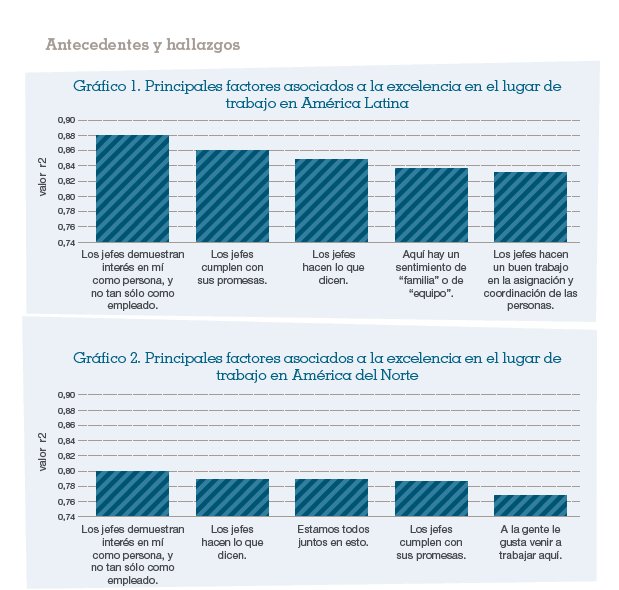 Antecedentes y hallazgos

Gráfico 1. Principales factores asociados a la excelencia en el lugar de trabajo en América Latina

valor r2

0,90
0,88
0,86
0,84
0,82
0,80
0,78
0,76
0,74

Los jefes demuestran interés en mí como persona, y no tan sólo como empleado.

Los jefes cumplen con sus promesas.

Los jefes hacen lo que dicen.

Aquí hay un sentimiento de "familia" o de "equipo".

Los jefes hacen un buen trabajo en la asignación y coordinación de las personas.

Gráfico 2. Principales factores asociados a la excelencia en el lugar de trabajo en América del Norte

valor r2

0,90
0,88
0,86
0,84
0,82
0,80
0,78
0,76
0,74

Los jefes demuestran interés en mí como persona, y no tan sólo como empleado.

Los jefes hacen lo que dicen.

Estamos todos juntos en esto.

Los jefes cumplen con sus promesas.

A la gente le gusta venir a trabajar aquí.